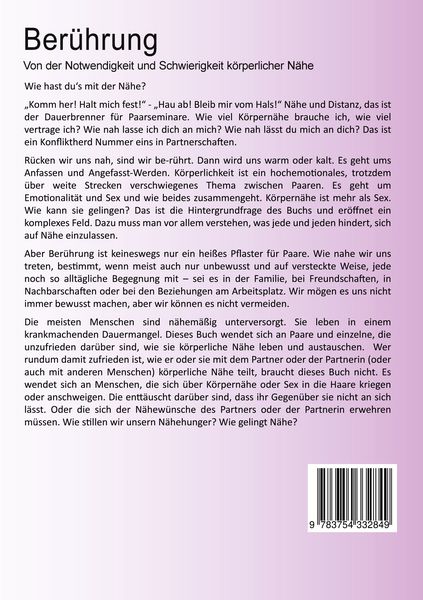 Berührung

Von der Notwendigkeit und Schwierigkeit körperlicher Nähe

Wie hast du's mit der Nähe?

„Komm her! Halt mich fest!" - „Hau ab! Bleib mir vom Hals!" Nähe und Distanz, das ist der Dauerbrenner für Paarseminare. Wie viel Körpernähe brauche ich, wie viel vertrage ich? Wie nah lasse ich dich an mich? Wie nah lässt du mich an dich? Das ist ein Konfliktherd Nummer eins in Partnerschaften.

Rücken wir uns nah, sind wir be-rührt. Dann wird uns warm oder kalt. Es geht ums Anfassen und Angefasst-Werden. Körperlichkeit ist ein hochemotionales, trotzdem über weite Strecken verschwiegenes Thema zwischen Paaren. Es geht um Emotionalität und Sex und wie beides zusammengeht. Körpernähe ist mehr als Sex. Wie kann sie gelingen? Das ist die Hintergrundfrage des Buchs und eröffnet ein komplexes Feld. Dazu muss man vor allem verstehen, was jede und jeden hindert, sich auf Nähe einzulassen.

Aber Berührung ist keineswegs nur ein heißes Pflaster für Paare. Wie nahe wir uns treten, bestimmt, wenn meist auch nur unbewusst und auf versteckte Weise, jede noch so alltägliche Begegnung mit – sei es in der Familie, bei Freundschaften, in Nachbarschaften oder bei den Beziehungen am Arbeitsplatz. Wir mögen es uns nicht immer bewusst machen, aber wir können es nicht vermeiden.

Die meisten Menschen sind nähemäßig unterversorgt. Sie leben in einem krankmachenden Dauermangel. Dieses Buch wendet sich an Paare und einzelne, die unzufrieden darüber sind, wie sie körperliche Nähe leben und austauschen. Wer rundum damit zufrieden ist, wie er oder sie mit dem Partner oder der Partnerin (oder auch mit anderen Menschen) körperliche Nähe teilt, braucht dieses Buch nicht. Es wendet sich an Menschen, die sich über Körpernähe oder Sex in die Haare kriegen oder anschweigen. Die enttäuscht darüber sind, dass ihr Gegenüber sie nicht an sich lässt. Oder die sich der Nähewünsche des Partners oder der Partnerin erwehren müssen. Wie stillen wir unsern Nähehunger? Wie gelingt Nähe?

9 783754 332849